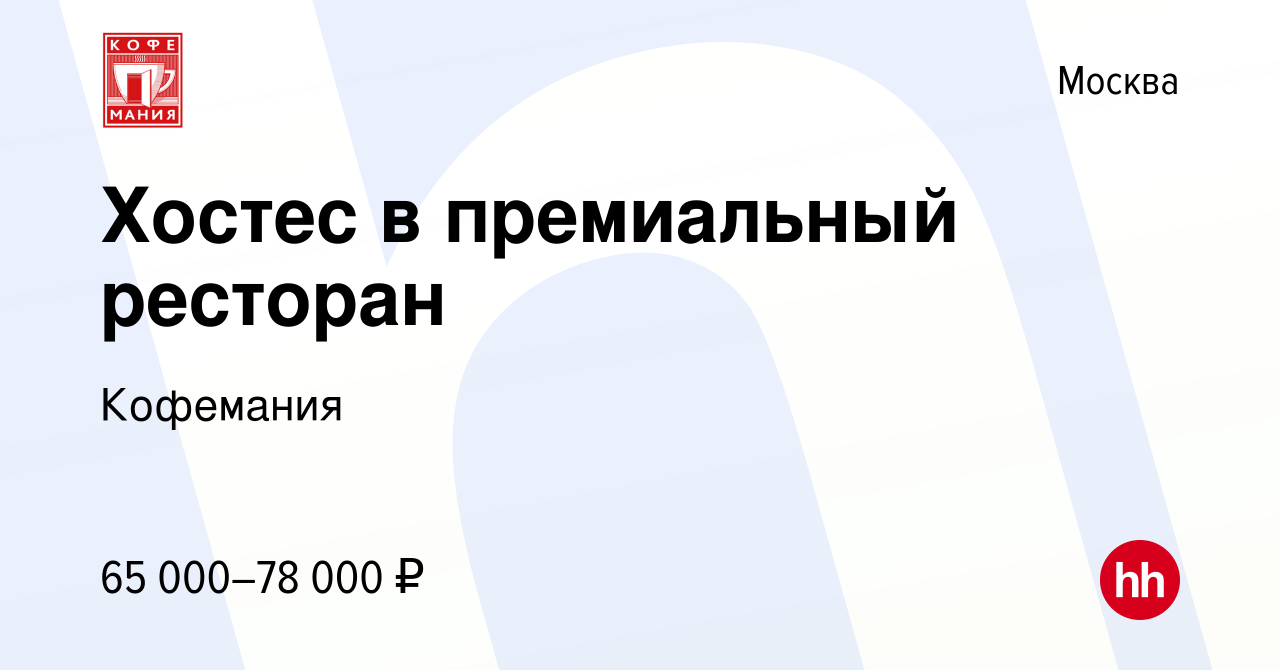 КОФЕ
МАНИЯ

Москва

Хостес в премиальный ресторан

Кофемания

65 000–78 000 ₽

hh